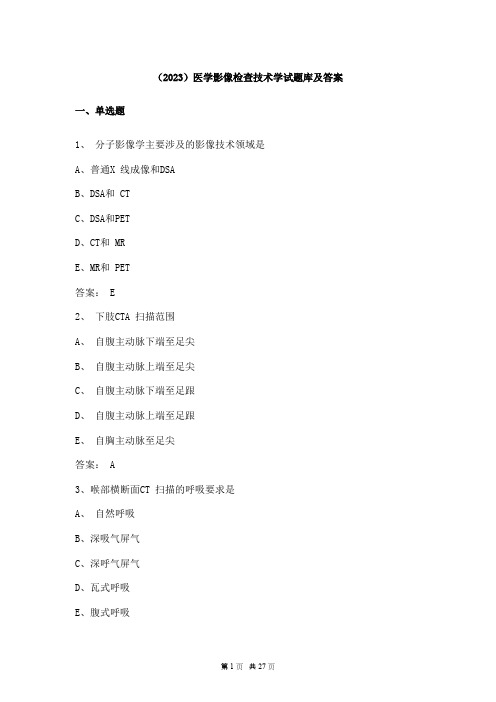 （2023）医学影像检查技术学试题库及答案

一、单选题

1、 分子影像学主要涉及的影像技术领域是

A、普通X 线成像和DSA

B、DSA和 CT

C、DSA和PET

D、CT和 MR

E、MR和 PET

答案： E

2、 下肢CTA 扫描范围

A、 自腹主动脉下端至足尖

B、 自腹主动脉上端至足尖

C、 自腹主动脉下端至足跟

D、 自腹主动脉上端至足跟

E、 自胸主动脉至足尖

答案： A

3、喉部横断面CT 扫描的呼吸要求是

A、 自然呼吸

B、深吸气屏气

C、深呼气屏气

D、瓦式呼吸

E、腹式呼吸

第 1 页 共 27 页